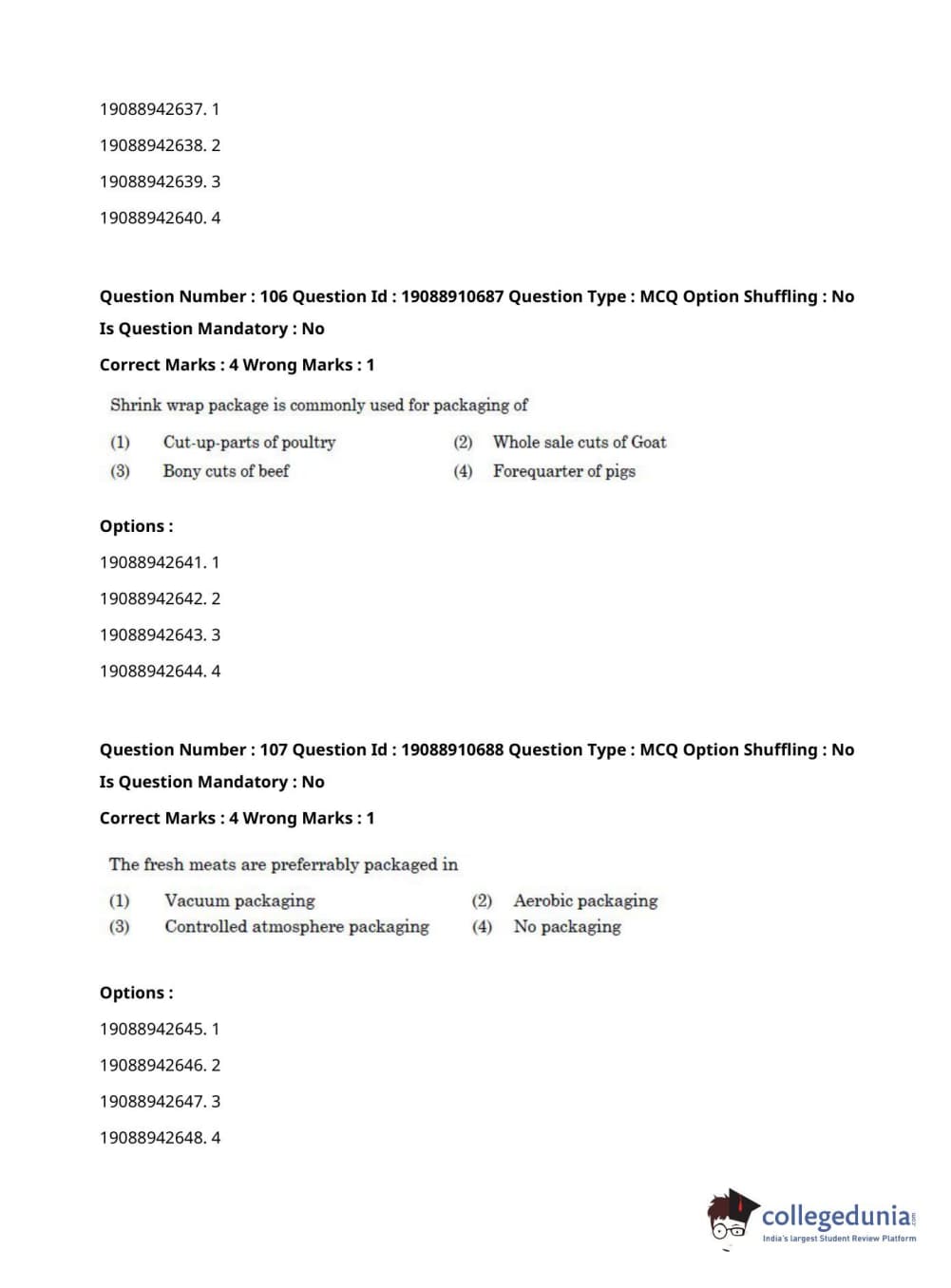 19088942637. 1

19088942638. 2

19088942639. 3

19088942640. 4

Question Number : 106 Question Id : 19088910687 Question Type : MCQ Option Shuffling : No Is Question Mandatory : No

Correct Marks : 4 Wrong Marks : 1

Shrink wrap package is commonly used for packaging of

(1) Cut-up-parts of poultry
(2) Whole sale cuts of Goat
(3) Bony cuts of beef
(4) Forequarter of pigs

Options :

19088942641. 1

19088942642. 2

19088942643. 3

19088942644. 4

Question Number : 107 Question Id : 19088910688 Question Type : MCQ Option Shuffling : No Is Question Mandatory : No

Correct Marks : 4 Wrong Marks : 1

The fresh meats are preferrably packaged in

(1) Vacuum packaging
(2) Aerobic packaging
(3) Controlled atmosphere packaging
(4) No packaging

Options :

19088942645. 1

19088942646. 2

19088942647. 3

19088942648. 4

collegedunia.com
India's largest Student Review Platform